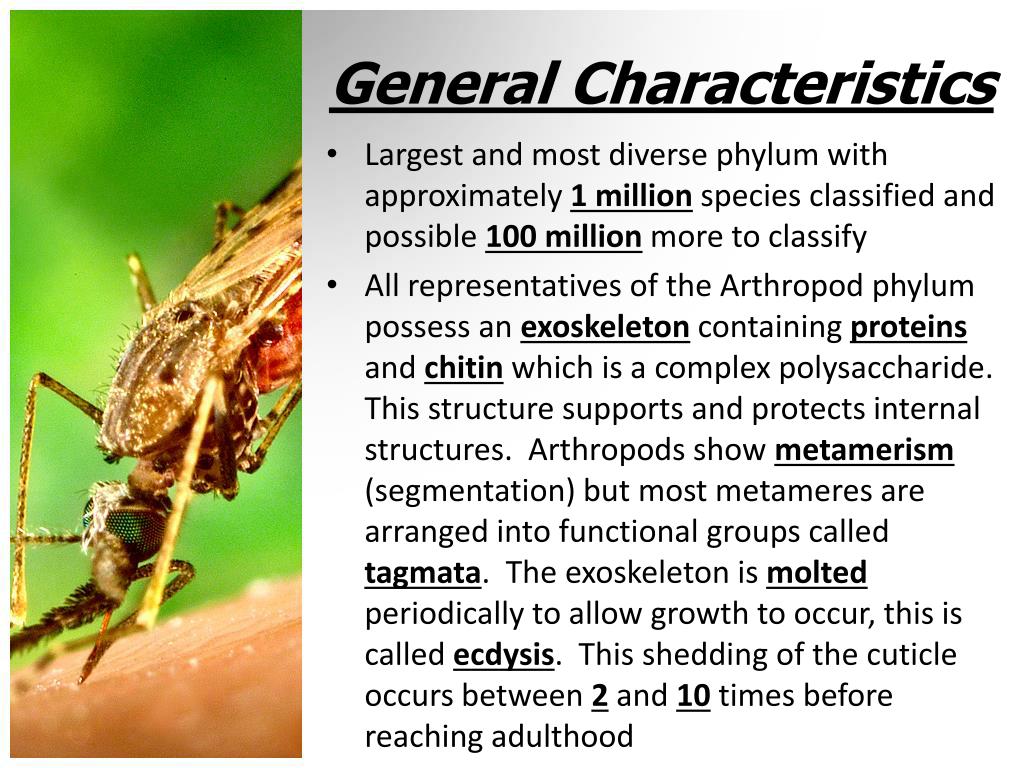 General Characteristics

• Largest and most diverse phylum with approximately 1 million species classified and possible 100 million more to classify

• All representatives of the Arthropod phylum possess an exoskeleton containing proteins and chitin which is a complex polysaccharide. This structure supports and protects internal structures. Arthropods show metamerism (segmentation) but most metameres are arranged into functional groups called tagmata. The exoskeleton is molted periodically to allow growth to occur, this is called ecdysis. This shedding of the cuticle occurs between 2 and 10 times before reaching adulthood